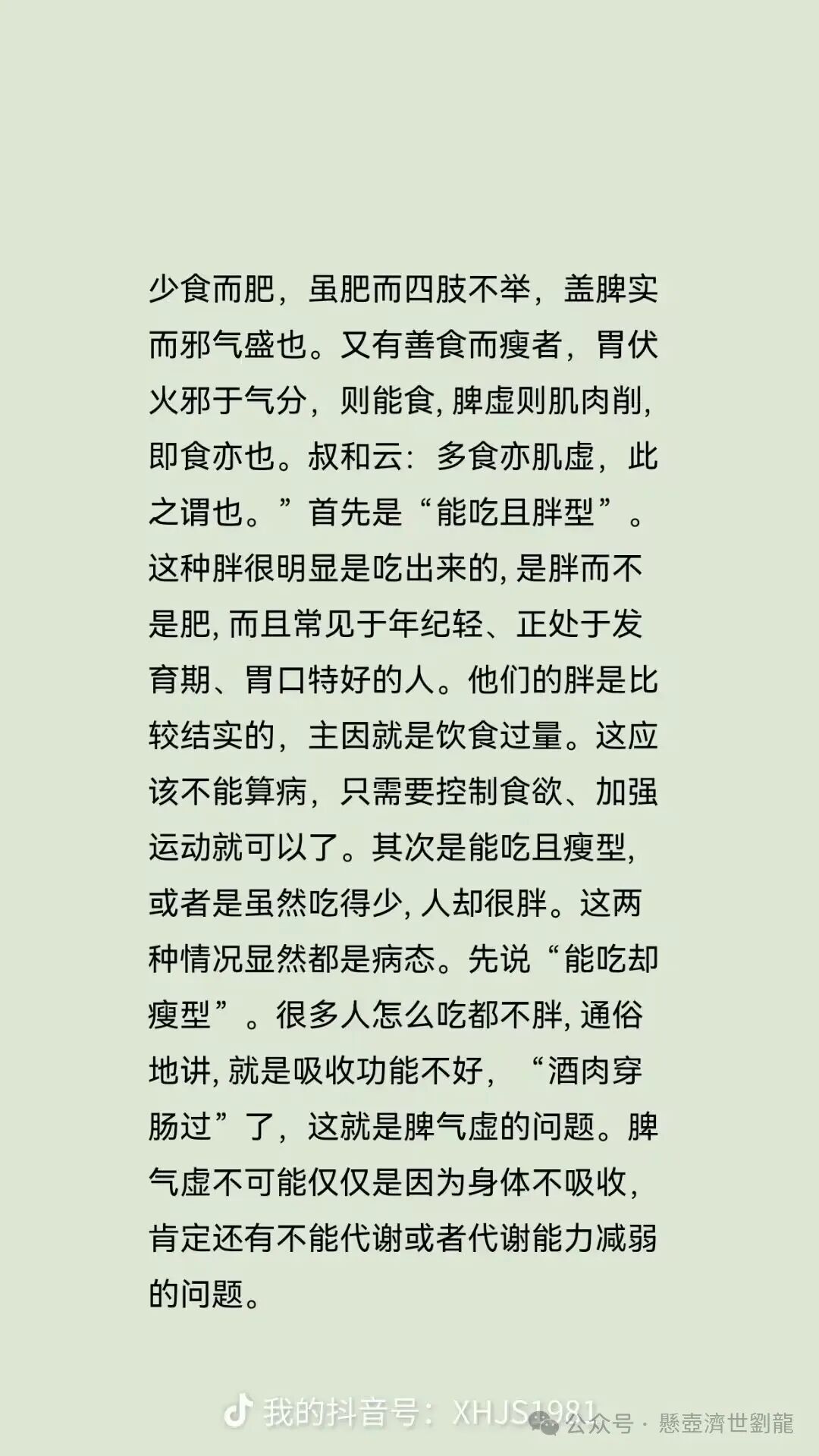 少食而肥，虽肥而四肢不举，盖脾实而邪气盛也。又有善食而瘦者，胃伏火邪于气分，则能食，脾虚则肌肉削，即食亦也。叔和云：多食亦肌虚，此之谓也。”首先是“能吃且胖型”。这种胖很明显是吃出来的，是胖而不是肥，而且常见于年纪轻、正处于发育期、胃口特好的人。他们的胖是比较结实的，主因就是饮食过量。这应该不能算病，只需要控制食欲、加强运动就可以了。其次是能吃且瘦型，或者是虽然吃得少，人却很胖。这两种情况显然都是病态。先说“能吃却瘦型”。很多人怎么吃都不胖，通俗地讲，就是吸收功能不好，“酒肉穿肠过”了，这就是脾气虚的问题。脾气虚不可能仅仅是因为身体不吸收，肯定还有不能代谢或者代谢能力减弱的问题。

我的抖音号：XHJS1981

公众号 · 懸壺濟世劉龍